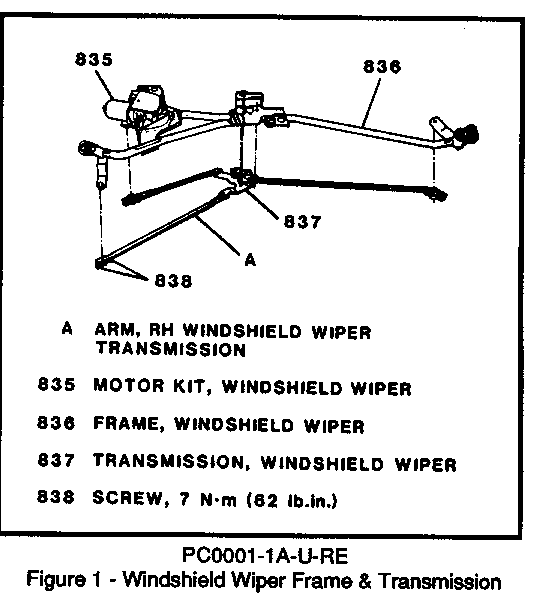 835

836

837

A

838

A ARM, RH WINDSHIELD WIPER TRANSMISSION

835 MOTOR KIT, WINDSHIELD WIPER

836 FRAME, WINDSHIELD WIPER

837 TRANSMISSION, WINDSHIELD WIPER

838 SCREW, 7 N·m (62 lb.in.)

PC0001-1A-U-RE
Figure 1 - Windshield Wiper Frame & Transmission